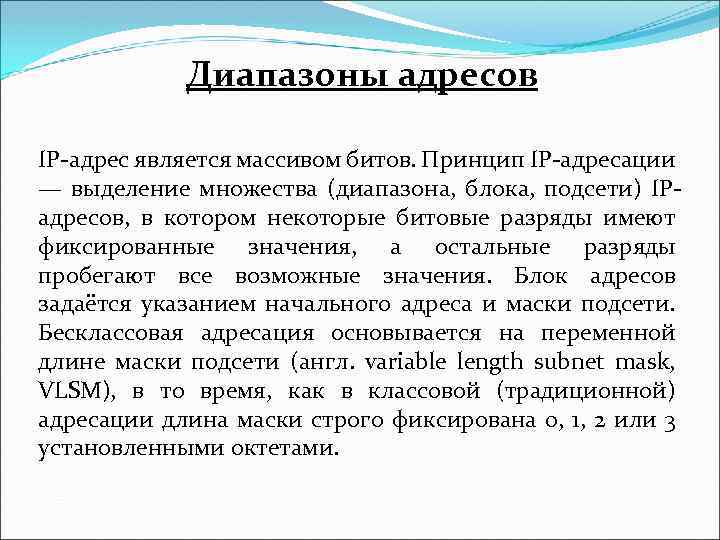 Диапазоны адресов

IP-адрес является массивом битов. Принцип IP-адресации — выделение множества (диапазона, блока, подсети) IP-адресов, в котором некоторые битовые разряды имеют фиксированные значения, а остальные разряды пробегают все возможные значения. Блок адресов задаётся указанием начального адреса и маски подсети. Бесклассовая адресация основывается на переменной длине маски подсети (англ. variable length subnet mask, VLSM), в то время, как в классовой (традиционной) адресации длина маски строго фиксирована 0, 1, 2 или 3 установленными октетами.